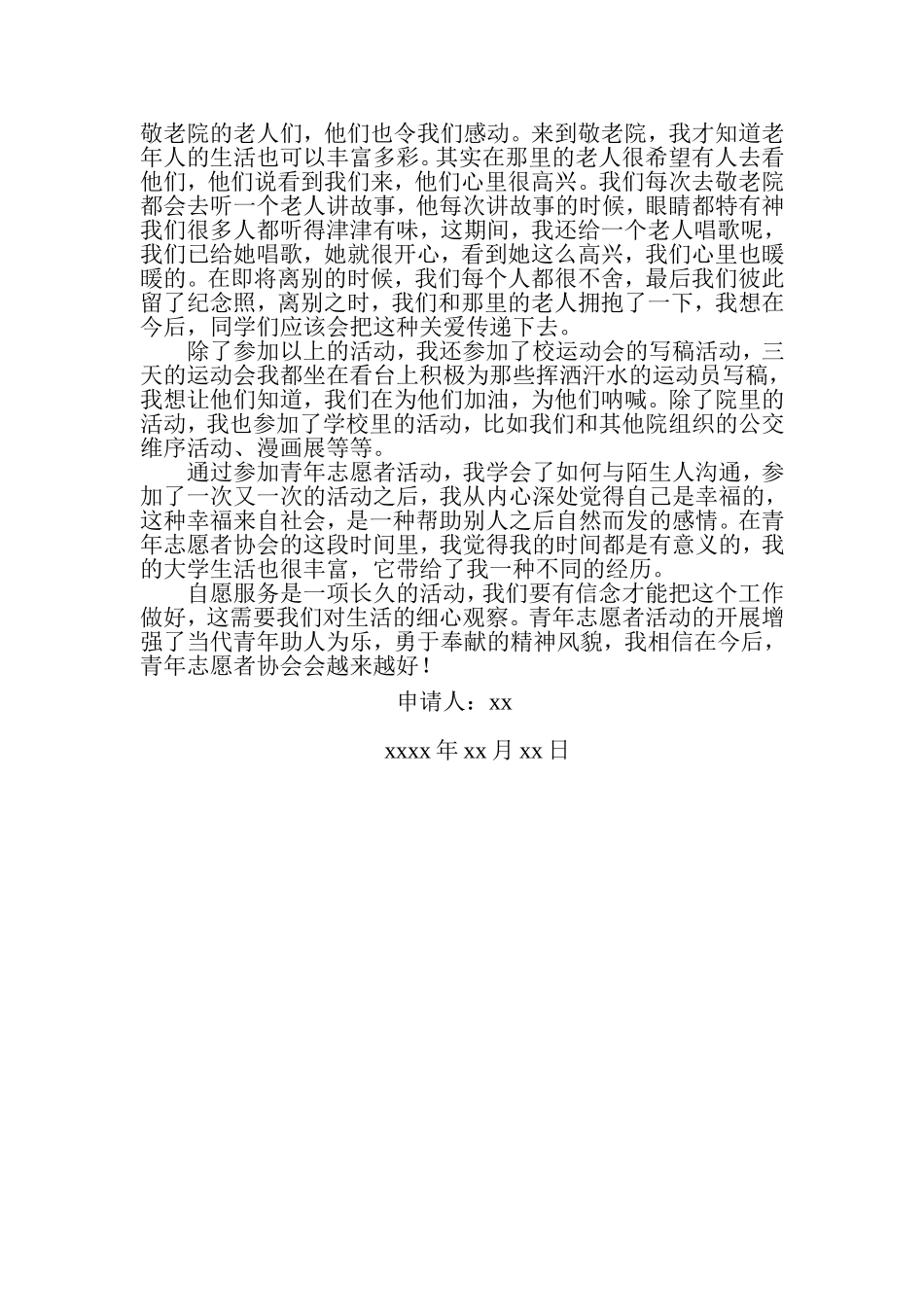 敬老院的老人们，他们也令我们感动。来到敬老院，我才知道老年人的生活也可以丰富多彩。其实在那里的老人很希望有人去看他们，他们说看到我们来，他们心里很高兴。我们每次去敬老院都会去听一个老人讲故事，他每次讲故事的时候，眼睛都特有神我们很多人都听得津津有味，这期间，我还给一个老人唱歌呢，我们已给她唱歌，她就很开心，看到她这么高兴，我们心里也暖暖的。在即将离别的时候，我们每个人都很不舍，最后我们彼此留了纪念照，离别之时，我们和那里的老人拥抱了一下，我想在今后，同学们应该会把这种关爱传递下去。

除了参加以上的活动，我还参加了校运动会的写稿活动，三天的运动会我都坐在看台上积极为那些挥洒汗水的运动员写稿，我想让他们知道，我们在为他们加油，为他们呐喊。除了院里的活动，我也参加了学校里的活动，比如我们和其他院组织的公交维序活动、漫画展等等。

通过参加青年志愿者活动，我学会了如何与陌生人沟通，参加了一次又一次的活动之后，我从内心深处觉得自己是幸福的，这种幸福来自社会，是一种帮助别人之后自然而发的感情。在青年志愿者协会的这段时间里，我觉得我的时间都是有意义的，我的大学生活也很丰富，它带给了我一种不同的经历。

自愿服务是一项长久的活动，我们要有信念才能把这个工作做好，这需要我们对生活的细心观察。青年志愿者活动的开展增强了当代青年助人为乐，勇于奉献的精神风貌，我相信在今后，青年志愿者协会会越来越好！

申请人：xx

xxxx 年 xx 月 xx 日